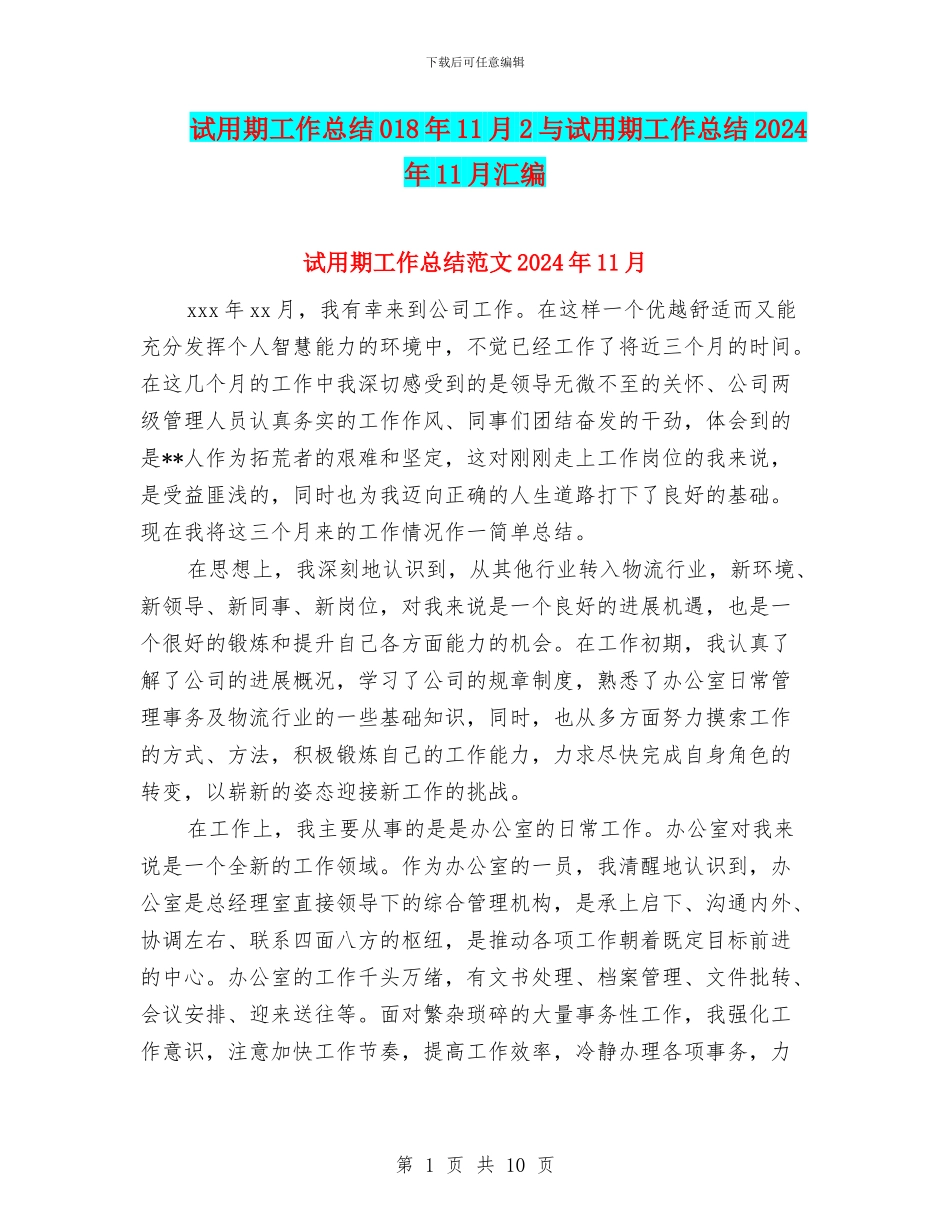 下载后可任意编辑

试用期工作总结018年11月2与试用期工作总结2024年11月汇编

试用期工作总结范文2024年11月

xxx年xx月，我有幸来到公司工作。在这样一个优越舒适而又能充分发挥个人智慧能力的环境中，不觉已经工作了将近三个月的时间。在这几个月的工作中我深切感受到的是领导无微不至的关怀、公司两级管理人员认真务实的工作作风、同事们团结奋发的干劲，体会到的是**人作为拓荒者的艰难和坚定，这对刚刚走上工作岗位的我来说，是受益匪浅的，同时也为我迈向正确的人生道路打下了良好的基础。现在我将这三个月来的工作情况作一简单总结。

在思想上，我深刻地认识到，从其他行业转入物流行业，新环境、新领导、新同事、新岗位，对我来说是一个良好的进展机遇，也是一个很好的锻炼和提升自己各方面能力的机会。在工作初期，我认真了解了公司的进展概况，学习了公司的规章制度，熟悉了办公室日常管理事务及物流行业的一些基础知识，同时，也从多方面努力摸索工作的方式、方法，积极锻炼自己的工作能力，力求尽快完成自身角色的转变，以崭新的姿态迎接新工作的挑战。

在工作上，我主要从事的是是办公室的日常工作。办公室对我来说是一个全新的工作领域。作为办公室的一员，我清醒地认识到，办公室是总经理室直接领导下的综合管理机构，是承上启下、沟通内外、协调左右、联系四面八方的枢纽，是推动各项工作朝着既定目标前进的中心。办公室的工作千头万绪，有文书处理、档案管理、文件批转、会议安排、迎来送往等。面对繁杂琐碎的大量事务性工作，我强化工作意识，注意加快工作节奏，提高工作效率，冷静办理各项事务，力

第 1 页 共 10 页